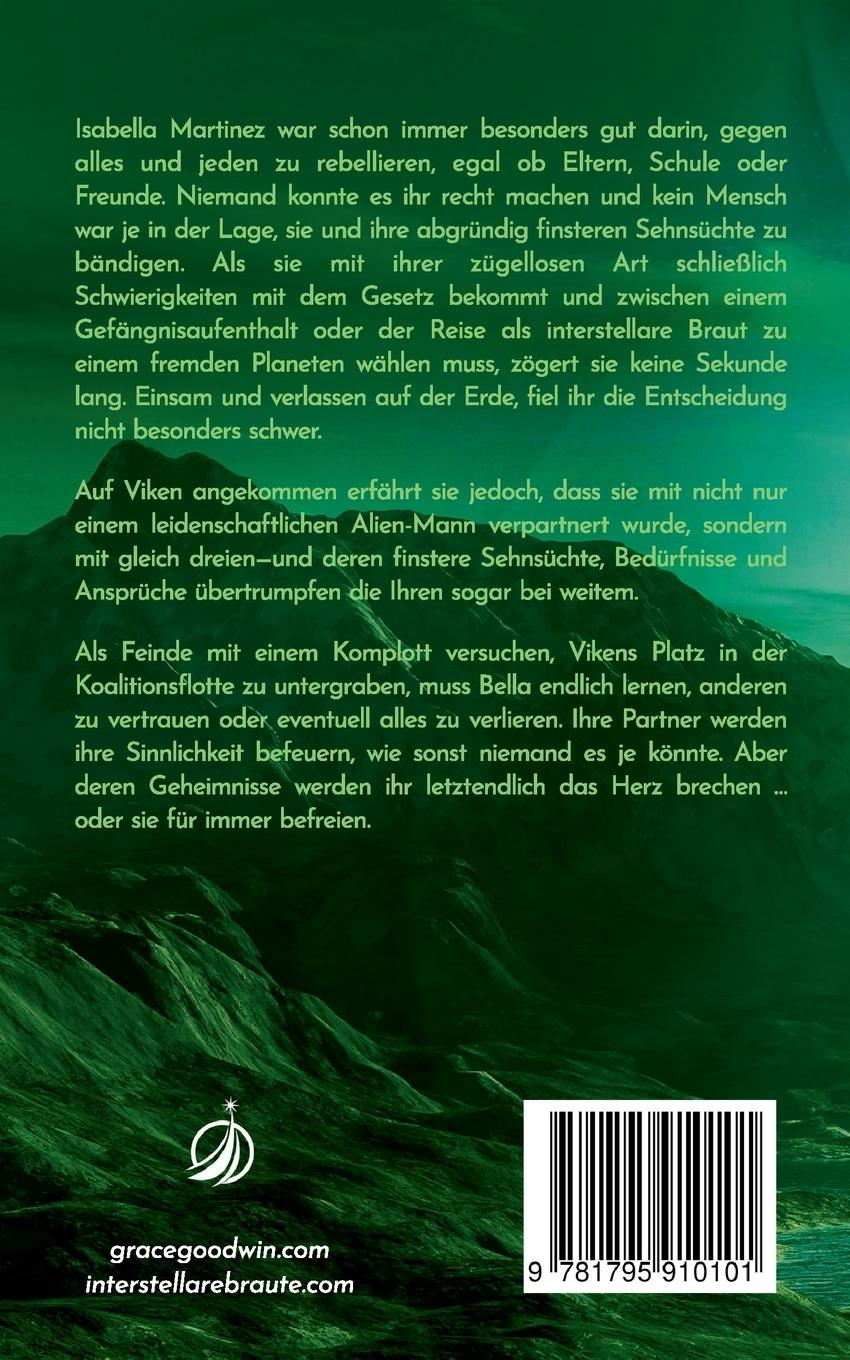 Isabella Martinez war schon immer besonders gut darin, gegen alles und jeden zu rebellieren, egal ob Eltern, Schule oder Freunde. Niemand konnte es ihr recht machen und kein Mensch war je in der Lage, sie und ihre abgründig finsteren Sehnsüchte zu bändigen. Als sie mit ihrer zügellosen Art schließlich Schwierigkeiten mit dem Gesetz bekommt und zwischen einem Gefängnisaufenthalt oder der Reise als interstellare Braut zu einem fremden Planeten wählen muss, zögert sie keine Sekunde lang. Einsam und verlassen auf der Erde, fiel ihr die Entscheidung nicht besonders schwer.

Auf Viken angekommen erfährt sie jedoch, dass sie mit nicht nur einem leidenschaftlichen Alien-Mann verpartnert wurde, sondern mit gleich dreien—und deren finstere Sehnsüchte, Bedürfnisse und Ansprüche übertrumpfen die Ihren sogar bei weitem.

Als Feinde mit einem Komplott versuchen, Vikens Platz in der Koalitionsflotte zu untergraben, muss Bella endlich lernen, anderen zu vertrauen oder eventuell alles zu verlieren. Ihre Partner werden ihre Sinnlichkeit befeuern, wie sonst niemand es je könnte. Aber deren Geheimnisse werden ihr letztendlich das Herz brechen ... oder sie für immer befreien.

gracegoodwin.com
interstellarebraute.com

9 781795 910101